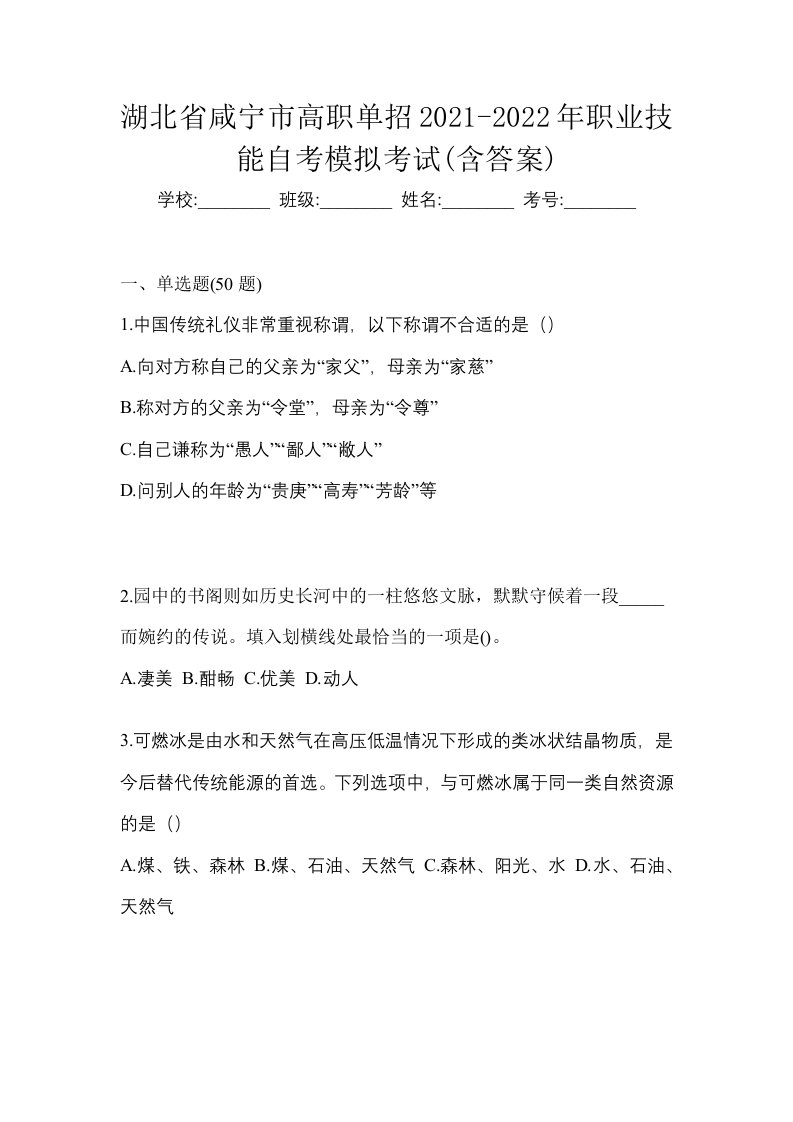 湖北省咸宁市高职单招2021-2022年职业技能自考模拟考试(含答案)

学校:________ 班级:________ 姓名:________ 考号:________

一、单选题(50 题)

1.中国传统礼仪非常重视称谓，以下称谓不合适的是（）

A.向对方称自己的父亲为“家父”，母亲为“家慈”

B.称对方的父亲为“令堂”，母亲为“令尊”

C.自己谦称为“愚人”“鄙人”“敝人”

D.问别人的年龄为“贵庚”“高寿”“芳龄”等

2.园中的书阁则如历史长河中的一柱悠悠文脉，默默守候着一段_____而婉约的传说。填入划横线处最恰当的一项是()。

A.凄美 B.酣畅 C.优美 D.动人

3.可燃冰是由水和天然气在高压低温情况下形成的类冰状结晶物质，是今后替代传统能源的首选。下列选项中，与可燃冰属于同一类自然资源的是（）

A.煤、铁、森林 B.煤、石油、天然气 C.森林、阳光、水 D.水、石油、天然气